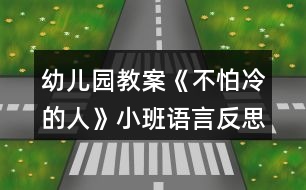 幼儿园教案《不怕冷的人》小班语言反思